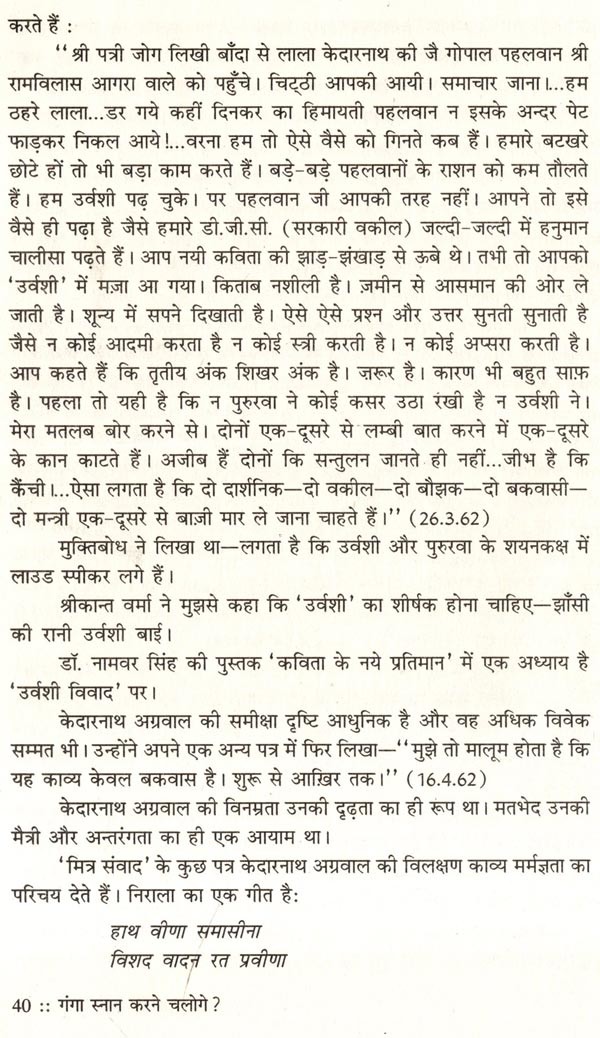 करते हैं :

"श्री पत्री जोग लिखी बाँदा से लाला केदारनाथ की जै गोपाल पहलवान श्री रामविलास आगरा वाले को पहुँचे। चिट्ठी आपकी आयी। समाचार जाना।...हम ठहरे लाला...डर गये कहीं दिनकर का हिमायती पहलवान न इसके अन्दर पेट फाड़कर निकल आये!...वरना हम तो ऐसे वैसे को गिनते कब हैं। हमारे बटखरे छोटे हों तो भी बड़ा काम करते हैं। बड़े-बड़े पहलवानों के राशन को कम तौलते हैं। हम उर्वशी पढ़ चुके। पर पहलवान जी आपकी तरह नहीं। आपने तो इसे वैसे ही पढ़ा है जैसे हमारे डी.जी.सी. (सरकारी वकील) जल्दी-जल्दी में हनुमान चालीसा पढ़ते हैं। आप नयी कविता की झाड़-झंखाड़ से ऊबे थे। तभी तो आपको 'उर्वशी' में मज़ा आ गया। किताब नशीली है। ज़मीन से आसमान की ओर ले जाती है। शून्य में सपने दिखाती है। ऐसे ऐसे प्रश्न और उत्तर सुनती सुनाती है जैसे न कोई आदमी करता है न कोई स्त्री करती है। न कोई अप्सरा करती है। आप कहते हैं कि तृतीय अंक शिखर अंक है। ज़रूर है। कारण भी बहुत साफ़ है। पहला तो यही है कि न पुरुरवा ने कोई कसर उठा रखी है न उर्वशी ने। मेरा मतलब बोर करने से। दोनों एक-दूसरे से लम्बी बात करने में एक-दूसरे के कान काटते हैं। अजीब हैं दोनों कि सन्तुलन जानते ही नहीं...जीभ है कि कैंची।...ऐसा लगता है कि दो दार्शनिक—दो वकील—दो बौझक—दो बकवासी—दो मन्त्री एक-दूसरे से बाज़ी मार ले जाना चाहते हैं।" (26.3.62)

मुक्तिबोध ने लिखा था—लगता है कि उर्वशी और पुरुरवा के शयनकक्ष में लाउड स्पीकर लगे हैं।

श्रीकान्त वर्मा ने मुझसे कहा कि 'उर्वशी' का शीर्षक होना चाहिए—झाँसी की रानी उर्वशी बाई।

डॉ. नामवर सिंह की पुस्तक 'कविता के नये प्रतिमान' में एक अध्याय है 'उर्वशी विवाद' पर।

केदारनाथ अग्रवाल की समीक्षा दृष्टि आधुनिक है और वह अधिक विवेक सम्मत भी। उन्होंने अपने एक अन्य पत्र में फिर लिखा—"मुझे तो मालूम होता है कि यह काव्य केवल बकवास है। शुरू से आख़िर तक।" (16.4.62)

केदारनाथ अग्रवाल की विनम्रता उनकी दृढ़ता का ही रूप था। मतभेद उनकी मैत्री और अन्तरंगता का ही एक आयाम था।

'मित्र संवाद' के कुछ पत्र केदारनाथ अग्रवाल की विलक्षण काव्य मर्मज्ञता का परिचय देते हैं। निराला का एक गीत है:

हाथ वीणा समासीना
विशद वादन रत प्रवीणा

40 :: गंगा स्नान करने चलोगे?